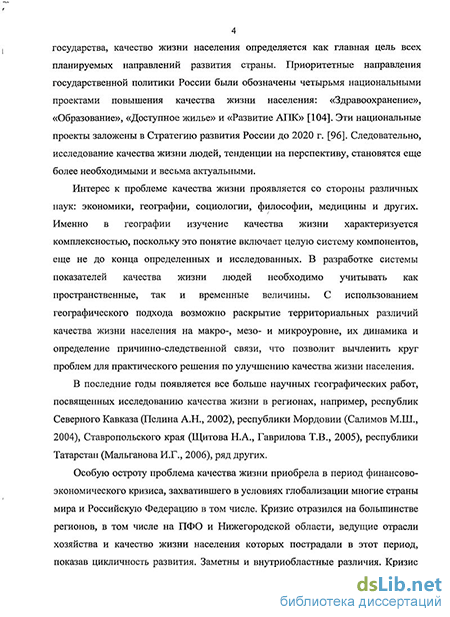 4

государства, качество жизни населения определяется как главная цель всех планируемых направлений развития страны. Приоритетные направления государственной политики России были обозначены четырьмя национальными проектами повышения качества жизни населения: «Здравоохранение», «Образование», «Доступное жилье» и «Развитие АПК» [104]. Эти национальные проекты заложены в Стратегию развития России до 2020 г. [96]. Следовательно, исследование качества жизни людей, тенденции на перспективу, становятся еще более необходимыми и весьма актуальными.

Интерес к проблеме качества жизни проявляется со стороны различных наук: экономики, географии, социологии, философии, медицины и других. Именно в географии изучение качества жизни характеризуется комплексностью, поскольку это понятие включает целую систему компонентов, еще не до конца определенных и исследованных. В разработке системы показателей качества жизни людей необходимо учитывать как пространственные, так и временные величины. С использованием географического подхода возможно раскрытие территориальных различий качества жизни населения на макро-, мезо- и микроуровне, их динамика и определение причинно-следственной связи, что позволит вычленить круг проблем для практического решения по улучшению качества жизни населения.

В последние годы появляется все больше научных географических работ, посвященных исследованию качества жизни в регионах, например, республик Северного Кавказа (Пелина А.Н., 2002), республики Мордовии (Салимов М.Ш., 2004), Ставропольского края (Щитова Н.А., Гаврилова Т.В., 2005), республики Татарстан (Мальганова И.Г., 2006), ряд других.

Особую остроту проблема качества жизни приобрела в период финансово-экономического кризиса, захватившего в условиях глобализации многие страны мира и Российскую Федерацию в том числе. Кризис отразился на большинстве регионов, в том числе на ПФО и Нижегородской области, ведущие отрасли хозяйства и качество жизни населения которых пострадали в этот период, показав цикличность развития. Заметны и внутриобластные различия. Кризис

dsLib.net
библиотека диссертаций